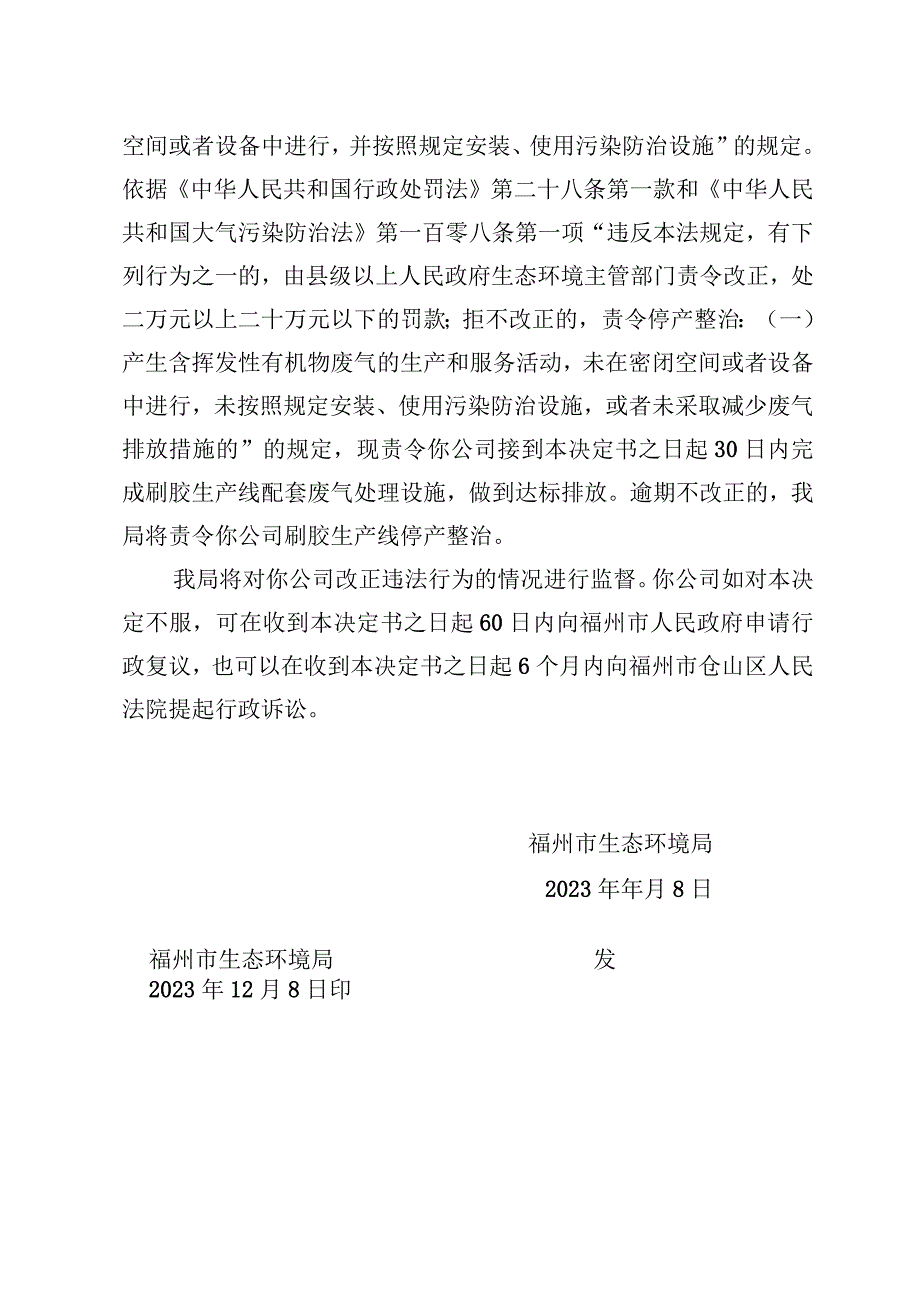 空间或者设备中进行，并按照规定安装、使用污染防治设施”的规定。依据《中华人民共和国行政处罚法》第二十八条第一款和《中华人民共和国大气污染防治法》第一百零八条第一项“违反本法规定，有下列行为之一的，由县级以上人民政府生态环境主管部门责令改正，处二万元以上二十万元以下的罚款；拒不改正的，责令停产整治：（一）产生含挥发性有机物废气的生产和服务活动，未在密闭空间或者设备中进行，未按照规定安装、使用污染防治设施，或者未采取减少废气排放措施的”的规定，现责令你公司接到本决定书之日起30日内完成刷胶生产线配套废气处理设施，做到达标排放。逾期不改正的，我局将责令你公司刷胶生产线停产整治。

我局将对你公司改正违法行为的情况进行监督。你公司如对本决定不服，可在收到本决定书之日起60日内向福州市人民政府申请行政复议，也可以在收到本决定书之日起6个月内向福州市仓山区人民法院提起行政诉讼。

福州市生态环境局

2023年年月8日

福州市生态环境局 发

2023年12月8日印